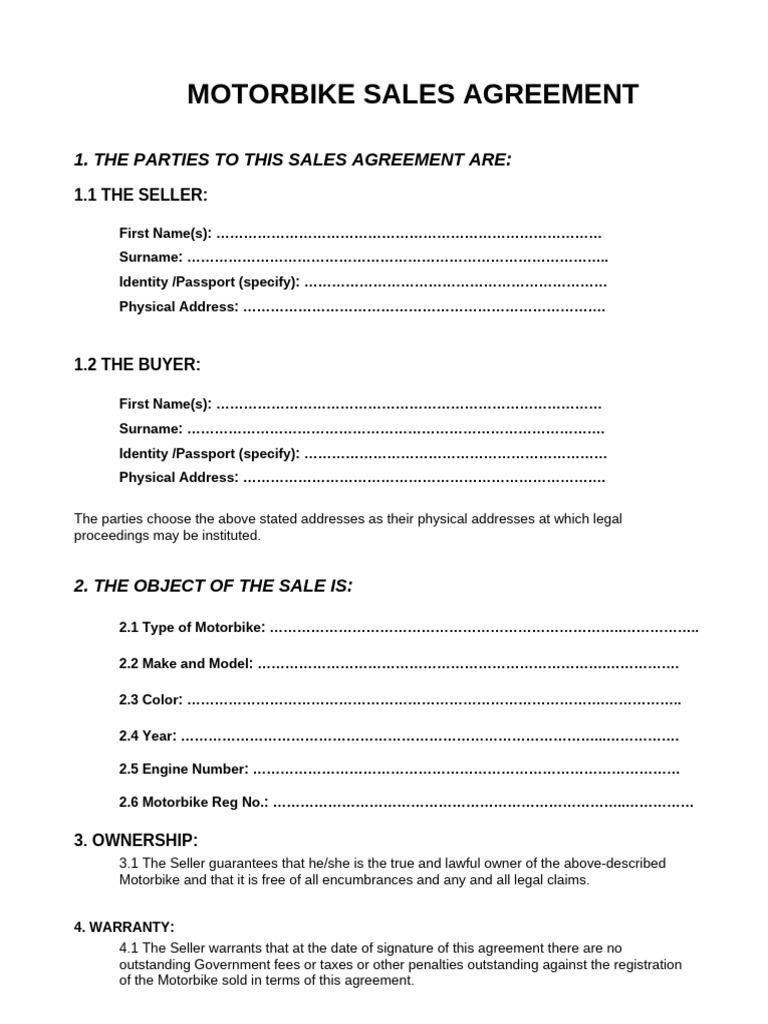 MOTORBIKE SALES AGREEMENT

1. THE PARTIES TO THIS SALES AGREEMENT ARE:

1.1 THE SELLER:

First Name(s): ____
Surname: ____
Identity /Passport (specify): ____
Physical Address: ____

1.2 THE BUYER:

First Name(s): ____
Surname: ____
Identity /Passport (specify): ____
Physical Address: ____

The parties choose the above stated addresses as their physical addresses at which legal proceedings may be instituted.

2. THE OBJECT OF THE SALE IS:

2.1 Type of Motorbike: ____

2.2 Make and Model: ____

2.3 Color: ____

2.4 Year: ____

2.5 Engine Number: ____

2.6 Motorbike Reg No.: ____

3. OWNERSHIP:

3.1 The Seller guarantees that he/she is the true and lawful owner of the above-described Motorbike and that it is free of all encumbrances and any and all legal claims.

4. WARRANTY:

4.1 The Seller warrants that at the date of signature of this agreement there are no outstanding Government fees or taxes or other penalties outstanding against the registration of the Motorbike sold in terms of this agreement.